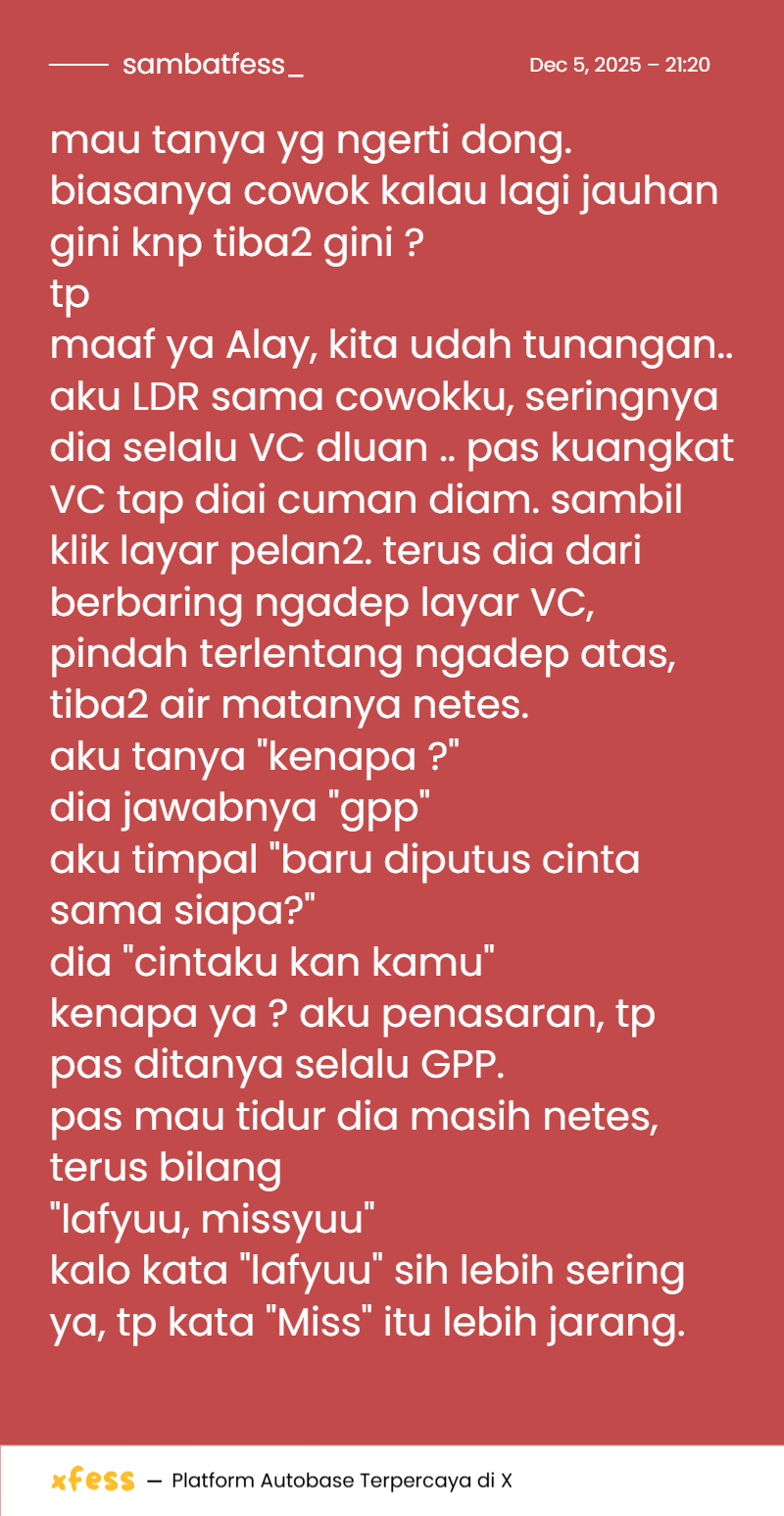 sambatfess_ Dec 5, 2025 – 21:20

mau tanya yg ngerti dong.
biasanya cowok kalau lagi jauhan gini knp tiba2 gini ?
tp
maaf ya Alay, kita udah tunangan..
aku LDR sama cowokku, seringnya dia selalu VC dluan .. pas kuangkat VC tap diai cuman diam. sambil klik layar pelan2. terus dia dari berbaring ngadep layar VC, pindah terlentang ngadep atas, tiba2 air matanya netes.
aku tanya "kenapa ?"
dia jawabnya "gpp"
aku timpal "baru diputus cinta sama siapa?"
dia "cintaku kan kamu"
kenapa ya ? aku penasaran, tp pas ditanya selalu GPP.
pas mau tidur dia masih netes, terus bilang
"lafyuu, missyuu"
kalo kata "lafyuu" sih lebih sering ya, tp kata "Miss" itu lebih jarang.

xfess — Platform Autobase Terpercaya di X